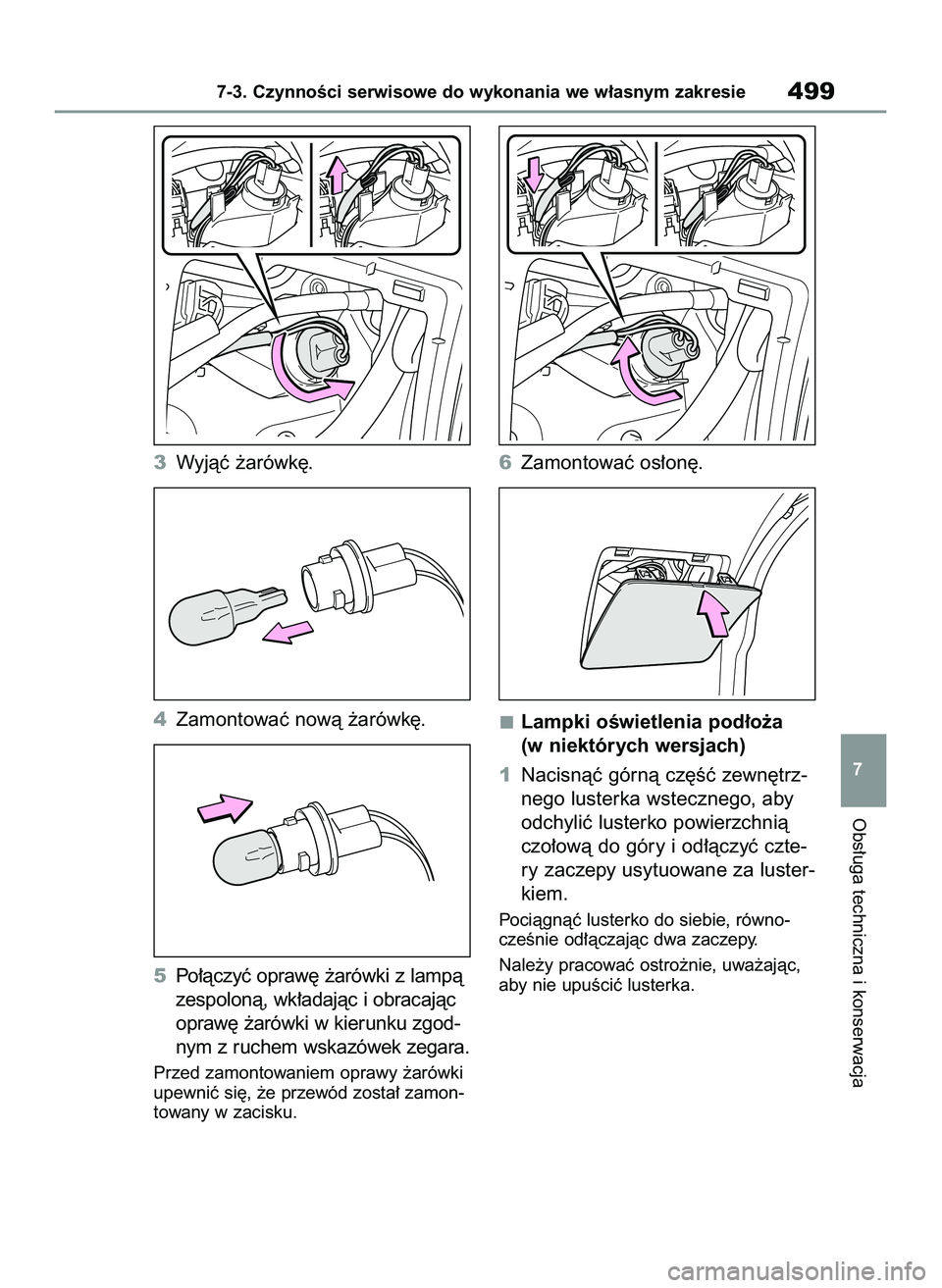 7-3. Czynności serwisowe do wykonania we własnym zakresie

499

3 Wyjąć żarówkę.

4 Zamontować nową żarówkę.

5 Połączyć oprawę żarówki z lampą zespoloną, wkładając i obracając oprawę żarówki w kierunku zgodnym z ruchem wskazówek zegara.

Przed zamontowaniem oprawy żarówki upewnić się, że przewód został zamontowany w zacisku.

6 Zamontować osłonę.

■ Lampki oświetlenia podłoża (w niektórych wersjach)

1 Nacisnąć górną część zewnętrznego lusterka wstecznego, aby odchylić lusterko powierzchnią czołową do góry i odłączyć cztery zaczepy usytuowane za lusterkiem.

Pociągnąć lusterko do siebie, równocześnie odłączając dwa zaczepy.

Należy pracować ostrożnie, uważając, aby nie upuścić lusterka.

7

Obsługa techniczna i konserwacja

carmanualsonline.info